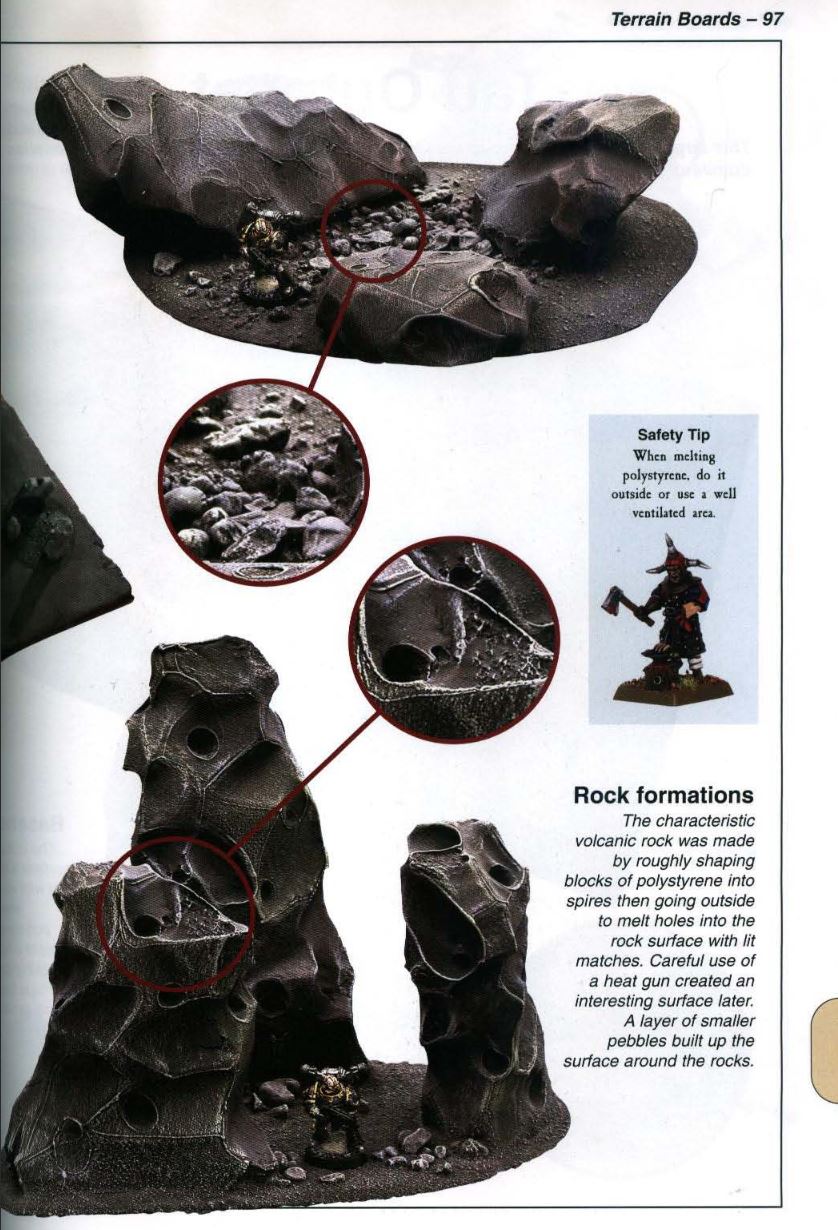 Terrain Boards – 97

Safety Tip

When melting polystyrene, do it outside or use a well ventilated area.

Rock formations

The characteristic volcanic rock was made by roughly shaping blocks of polystyrene into spires then going outside to melt holes into the rock surface with lit matches. Careful use of a heat gun created an interesting surface later. A layer of smaller pebbles built up the surface around the rocks.